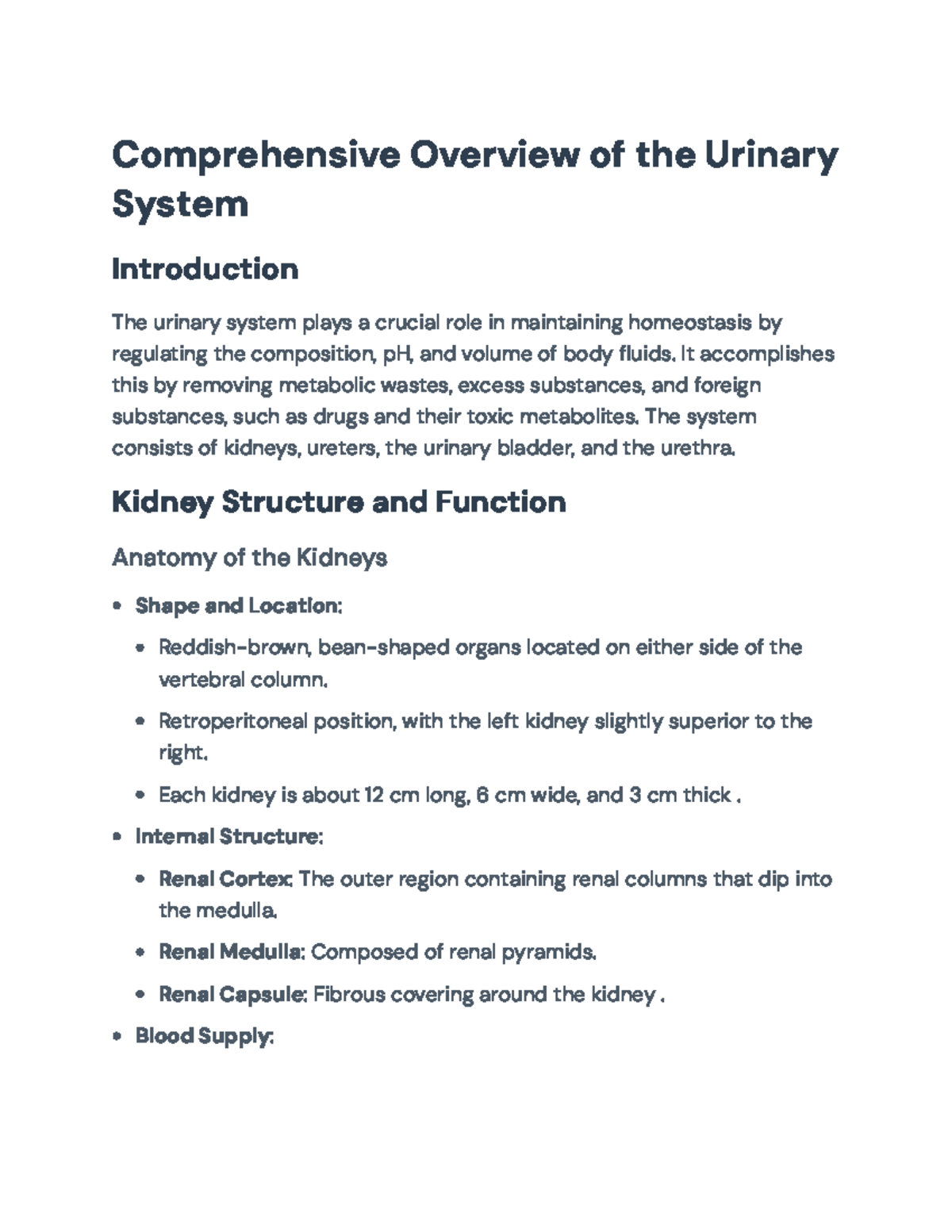 Comprehensive Overview of the Urinary System

Introduction

The urinary system plays a crucial role in maintaining homeostasis by regulating the composition, pH, and volume of body fluids. It accomplishes this by removing metabolic wastes, excess substances, and foreign substances, such as drugs and their toxic metabolites. The system consists of kidneys, ureters, the urinary bladder, and the urethra.

Kidney Structure and Function

Anatomy of the Kidneys

• Shape and Location:
• Reddish-brown, bean-shaped organs located on either side of the vertebral column.
• Retroperitoneal position, with the left kidney slightly superior to the right.
• Each kidney is about 12 cm long, 6 cm wide, and 3 cm thick .
• Internal Structure:
• Renal Cortex: The outer region containing renal columns that dip into the medulla.
• Renal Medulla: Composed of renal pyramids.
• Renal Capsule: Fibrous covering around the kidney .
• Blood Supply: